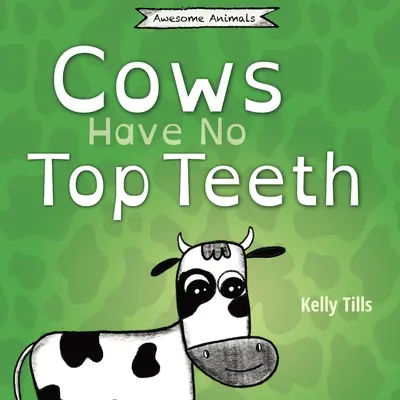 Awesome Animals

Cows
Have No
Top Teeth

Kelly Tills